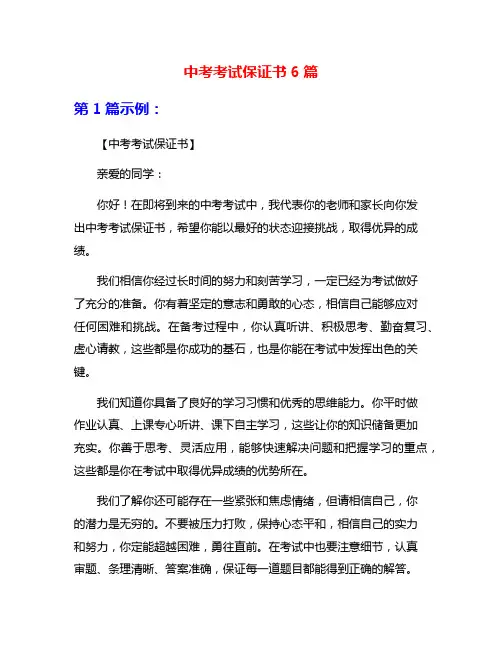 中考考试保证书 6 篇

第 1 篇示例：

【中考考试保证书】

亲爱的同学：

你好！在即将到来的中考考试中，我代表你的老师和家长向你发出中考考试保证书，希望你能以最好的状态迎接挑战，取得优异的成绩。

我们相信你经过长时间的努力和刻苦学习，一定已经为考试做好了充分的准备。你有着坚定的意志和勇敢的心态，相信自己能够应对任何困难和挑战。在备考过程中，你认真听讲、积极思考、勤奋复习、虚心请教，这些都是你成功的基石，也是你能在考试中发挥出色的关键。

我们知道你具备了良好的学习习惯和优秀的思维能力。你平时做作业认真、上课专心听讲、课下自主学习，这些让你的知识储备更加充实。你善于思考、灵活应用，能够快速解决问题和把握学习的重点，这些都是你在考试中取得优异成绩的优势所在。

我们了解你还可能存在一些紧张和焦虑情绪，但请相信自己，你的潜力是无穷的。不要被压力打败，保持心态平和，相信自己的实力和努力，你定能超越困难，勇往直前。在考试中也要注意细节，认真审题、条理清晰、答案准确，保证每一道题目都能得到正确的解答。